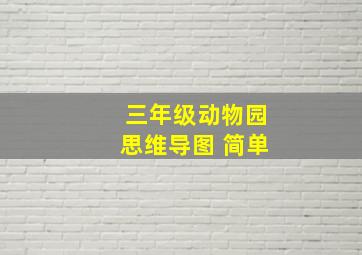 三年级动物园
思维导图 简单